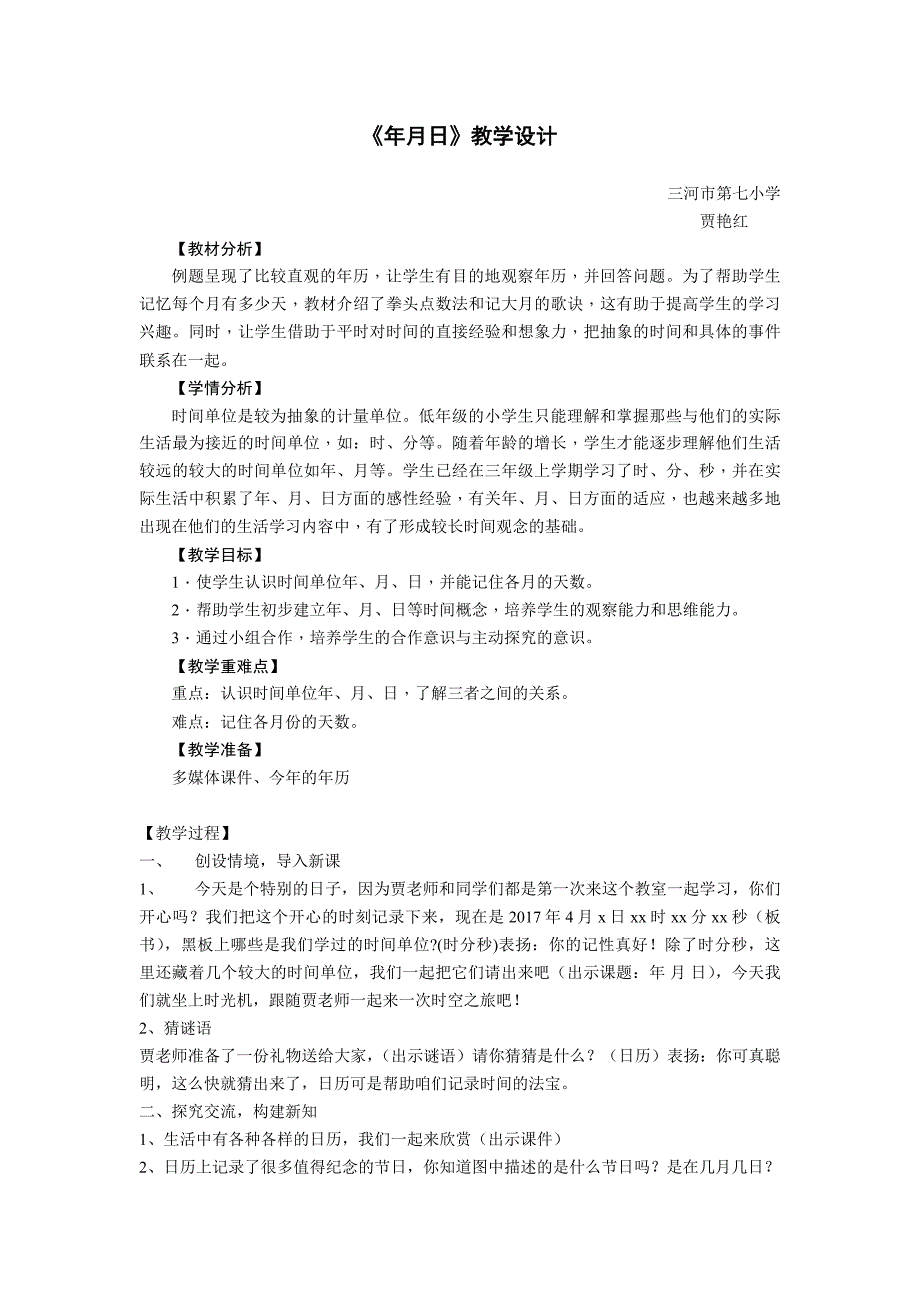 《年月日》教学设计

三河市第七小学
贾艳红

【教材分析】

例题呈现了比较直观的年历，让学生有目的地观察年历，并回答问题。为了帮助学生记忆每个月有多少天，教材介绍了拳头点数法和记大月的歌诀，这有助于提高学生的学习兴趣。同时，让学生借助于平时对时间的直接经验和想象力，把抽象的时间和具体的事件联系在一起。

【学情分析】

时间单位是较为抽象的计量单位。低年级的小学生只能理解和掌握那些与他们的实际生活最为接近的时间单位，如：时、分等。随着年龄的增长，学生才能逐步理解他们生活较远的较大的时间单位如年、月等。学生已经在三年级上学期学习了时、分、秒，并在实际生活中积累了年、月、日方面的感性经验，有关年、月、日方面的适应，也越来越多地出现在他们的生活学习内容中，有了形成较长时间观念的基础。

【教学目标】

1．使学生认识时间单位年、月、日，并能记住各月的天数。

2．帮助学生初步建立年、月、日等时间概念，培养学生的观察能力和思维能力。

3．通过小组合作，培养学生的合作意识与主动探究的意识。

【教学重难点】

重点：认识时间单位年、月、日，了解三者之间的关系。

难点：记住各月份的天数。

【教学准备】

多媒体课件、今年的年历

【教学过程】

一、　创设情境，导入新课

1、　今天是个特别的日子，因为贾老师和同学们都是第一次来这个教室一起学习，你们开心吗？我们把这个开心的时刻记录下来，现在是 2017 年 4 月 x 日 xx 时 xx 分 xx 秒（板书），黑板上哪些是我们学过的时间单位?(时分秒)表扬：你的记性真好！除了时分秒，这里还藏着几个较大的时间单位，我们一起把它们请出来吧（出示课题：年 月 日），今天我们就坐上时光机，跟随贾老师一起来一次时空之旅吧！

2、猜谜语

贾老师准备了一份礼物送给大家，（出示谜语）请你猜猜是什么？（日历）表扬：你可真聪明，这么快就猜出来了，日历可是帮助咱们记录时间的法宝。

二、探究交流，构建新知

1、生活中有各种各样的日历，我们一起来欣赏（出示课件）

2、日历上记录了很多值得纪念的节日，你知道图中描述的是什么节日吗？是在几月几日？